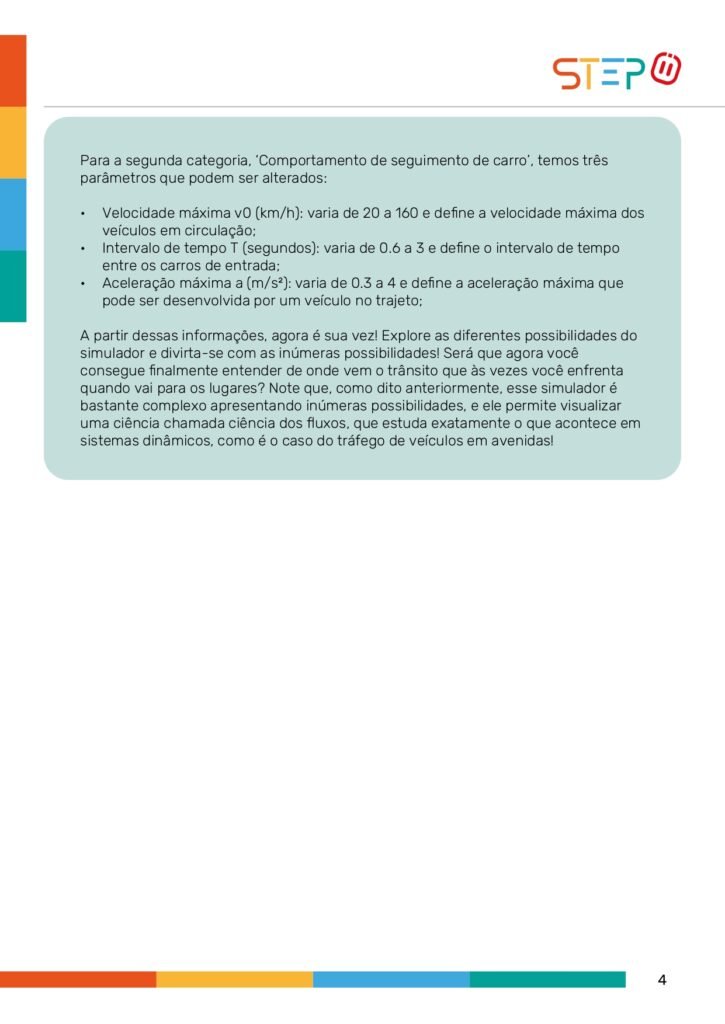 STEP

Para a segunda categoria, 'Comportamento de seguimento de carro', temos três parâmetros que podem ser alterados:

• Velocidade máxima v0 (km/h): varia de 20 a 160 e define a velocidade máxima dos veículos em circulação;
• Intervalo de tempo T (segundos): varia de 0.6 a 3 e define o intervalo de tempo entre os carros de entrada;
• Aceleração máxima a (m/s²): varia de 0.3 a 4 e define a aceleração máxima que pode ser desenvolvida por um veículo no trajeto;

A partir dessas informações, agora é sua vez! Explore as diferentes possibilidades do simulador e divirta-se com as inúmeras possibilidades! Será que agora você consegue finalmente entender de onde vem o trânsito que às vezes você enfrenta quando vai para os lugares? Note que, como dito anteriormente, esse simulador é bastante complexo apresentando inúmeras possibilidades, e ele permite visualizar uma ciência chamada ciência dos fluxos, que estuda exatamente o que acontece em sistemas dinâmicos, como é o caso do tráfego de veículos em avenidas!

4